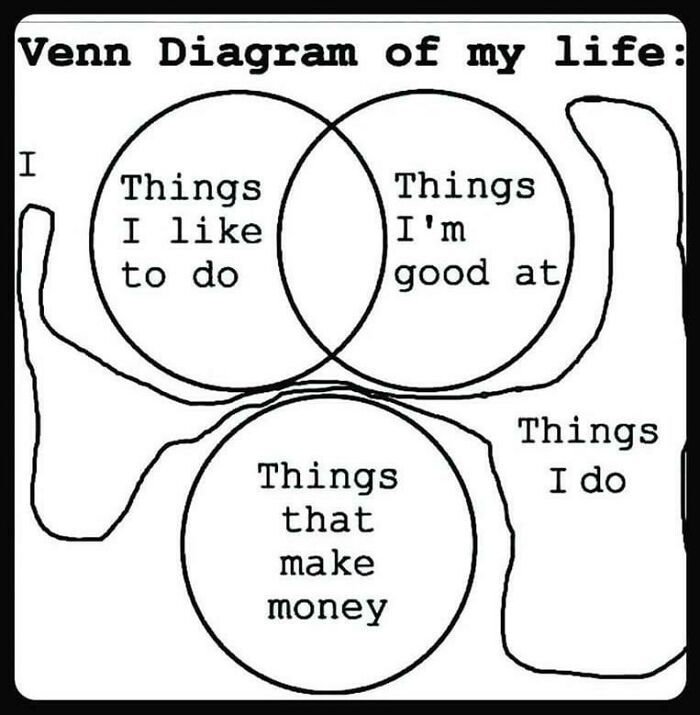 Venn Diagram of my life:

I

Things I like to do

Things I'm good at

Things that make money

Things I do